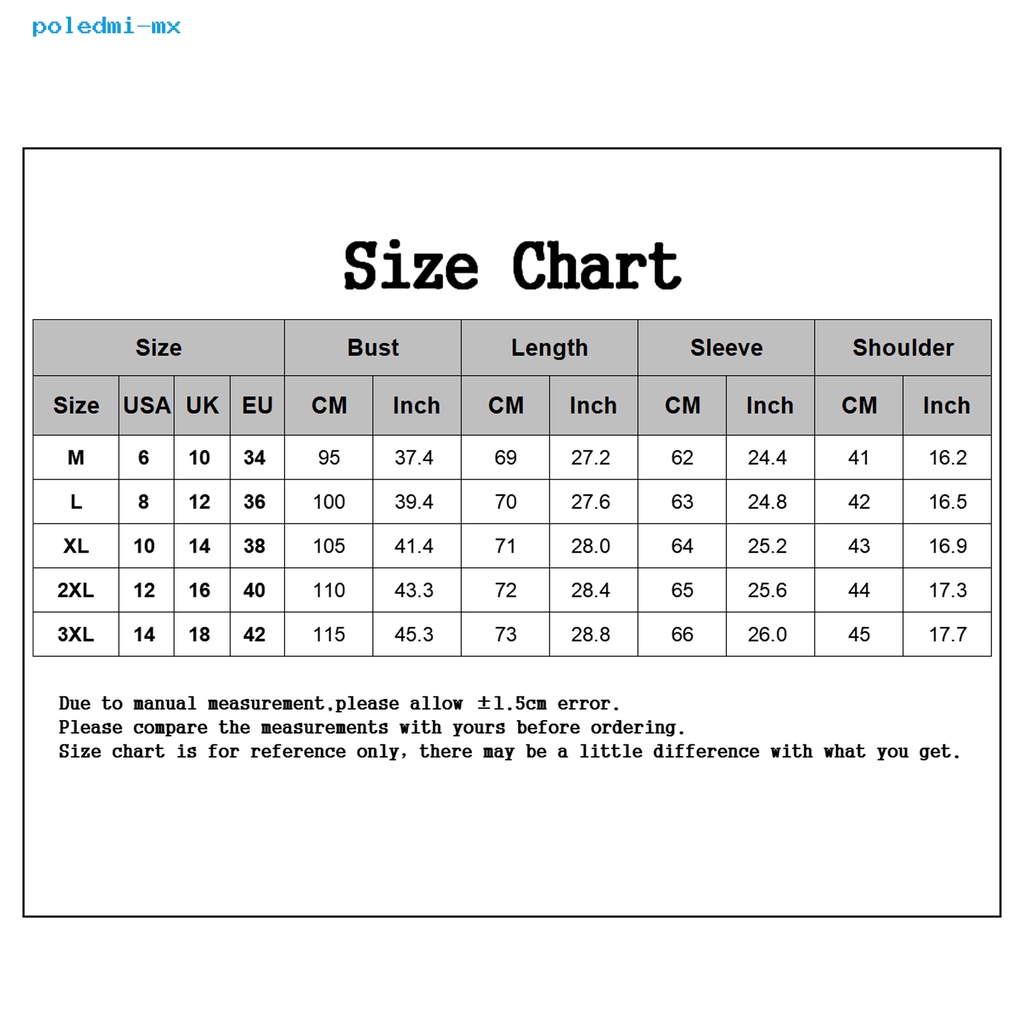 poledmi-mx

Size Chart

| Size | | | | Bust | | Length | | Sleeve | | Shoulder | |
|---|---|---|---|---|---|---|---|---|---|---|---|
| Size | USA | UK | EU | CM | Inch | CM | Inch | CM | Inch | CM | Inch |
| M | 6 | 10 | 34 | 95 | 37.4 | 69 | 27.2 | 62 | 24.4 | 41 | 16.2 |
| L | 8 | 12 | 36 | 100 | 39.4 | 70 | 27.6 | 63 | 24.8 | 42 | 16.5 |
| XL | 10 | 14 | 38 | 105 | 41.4 | 71 | 28.0 | 64 | 25.2 | 43 | 16.9 |
| 2XL | 12 | 16 | 40 | 110 | 43.3 | 72 | 28.4 | 65 | 25.6 | 44 | 17.3 |
| 3XL | 14 | 18 | 42 | 115 | 45.3 | 73 | 28.8 | 66 | 26.0 | 45 | 17.7 |

Due to manual measurement,please allow ±1.5cm error.
Please compare the measurements with yours before ordering.
Size chart is for reference only, there may be a little difference with what you get.